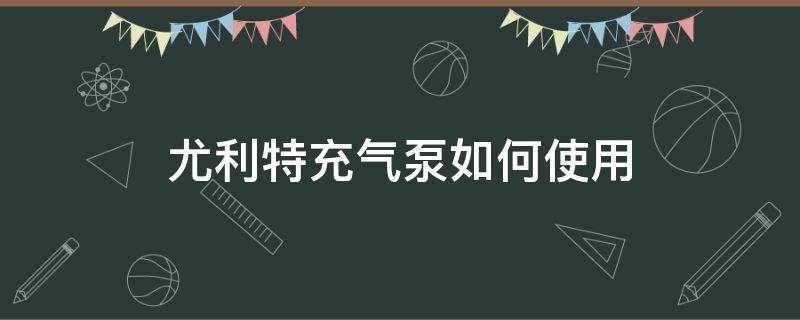 尤利特充气泵如何使用